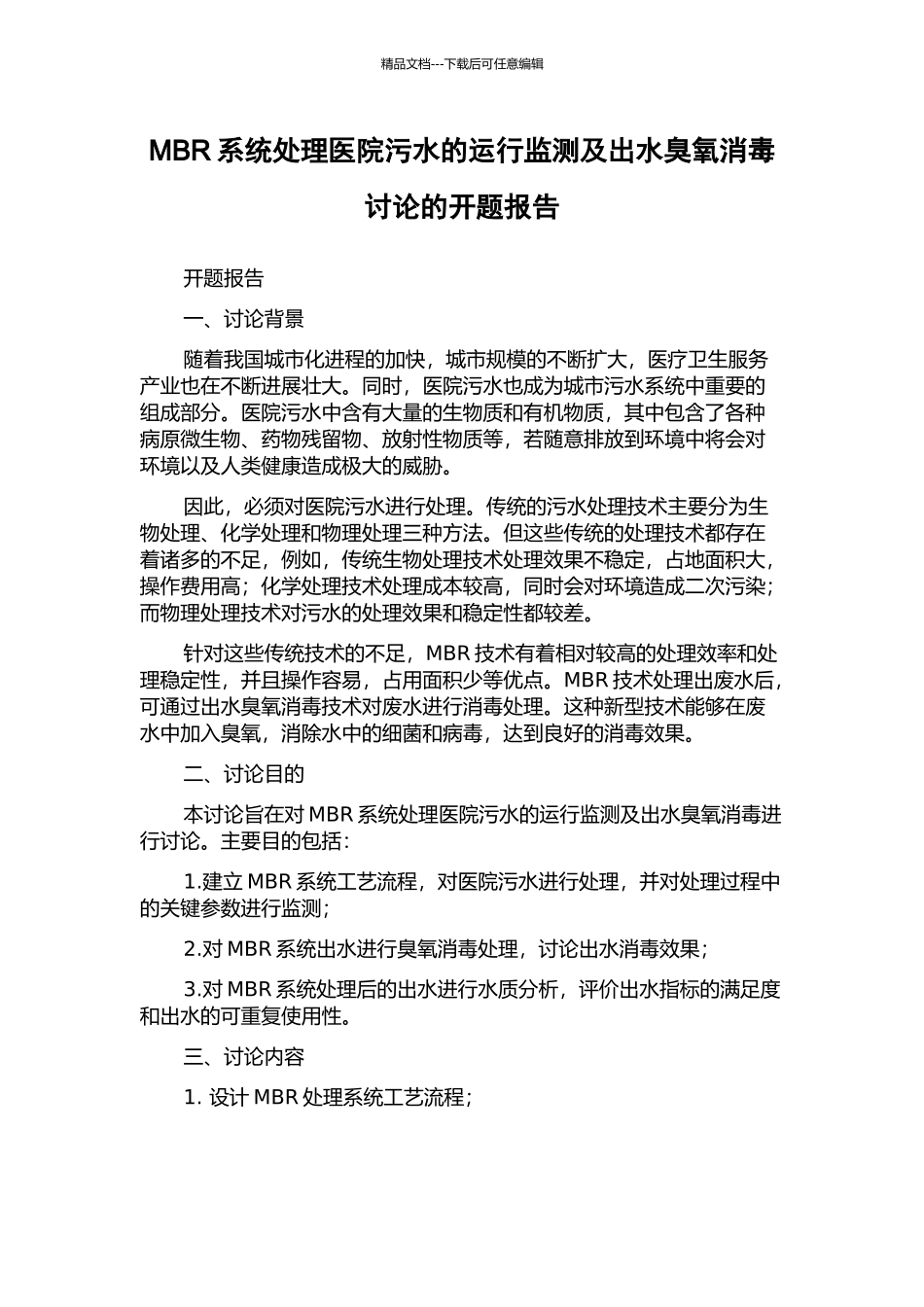 精品文档---下载后可任意编辑

MBR 系统处理医院污水的运行监测及出水臭氧消毒讨论的开题报告

开题报告

一、讨论背景

随着我国城市化进程的加快，城市规模的不断扩大，医疗卫生服务产业也在不断进展壮大。同时，医院污水也成为城市污水系统中重要的组成部分。医院污水中含有大量的生物质和有机物质，其中包含了各种病原微生物、药物残留物、放射性物质等，若随意排放到环境中将会对环境以及人类健康造成极大的威胁。

因此，必须对医院污水进行处理。传统的污水处理技术主要分为生物处理、化学处理和物理处理三种方法。但这些传统的处理技术都存在着诸多的不足，例如，传统生物处理技术处理效果不稳定，占地面积大，操作费用高；化学处理技术处理成本较高，同时会对环境造成二次污染；而物理处理技术对污水的处理效果和稳定性都较差。

针对这些传统技术的不足，MBR 技术有着相对较高的处理效率和处理稳定性，并且操作容易，占用面积少等优点。MBR 技术处理出废水后，可通过出水臭氧消毒技术对废水进行消毒处理。这种新型技术能够在废水中加入臭氧，消除水中的细菌和病毒，达到良好的消毒效果。

二、讨论目的

本讨论旨在对 MBR 系统处理医院污水的运行监测及出水臭氧消毒进行讨论。主要目的包括：

1.建立 MBR 系统工艺流程，对医院污水进行处理，并对处理过程中的关键参数进行监测；

2.对 MBR 系统出水进行臭氧消毒处理，讨论出水消毒效果；

3.对 MBR 系统处理后的出水进行水质分析，评价出水指标的满足度和出水的可重复使用性。

三、讨论内容

1. 设计 MBR 处理系统工艺流程；